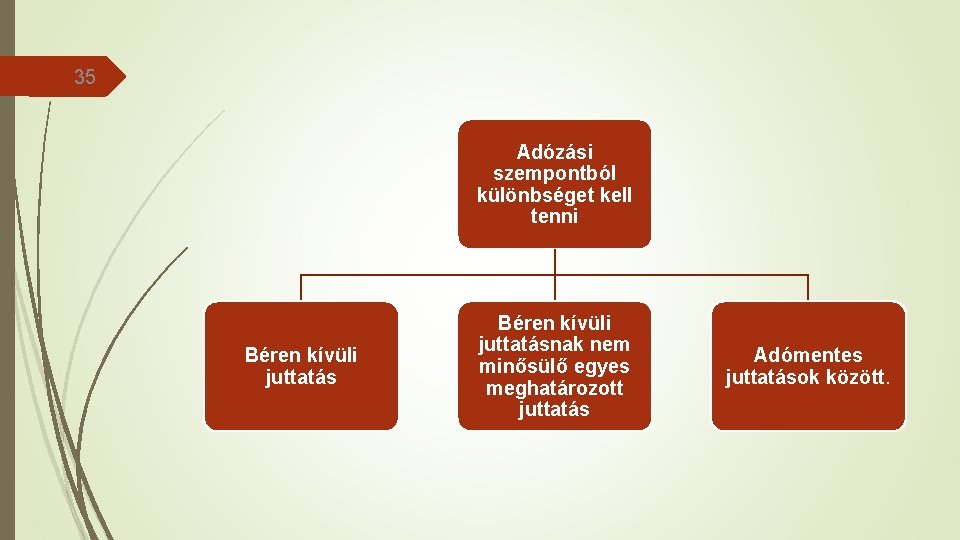 35

Adózási szempontból különbséget kell tenni

Béren kívüli juttatás

Béren kívüli juttatásnak nem minősülő egyes meghatározott juttatás

Adómentes juttatások között.